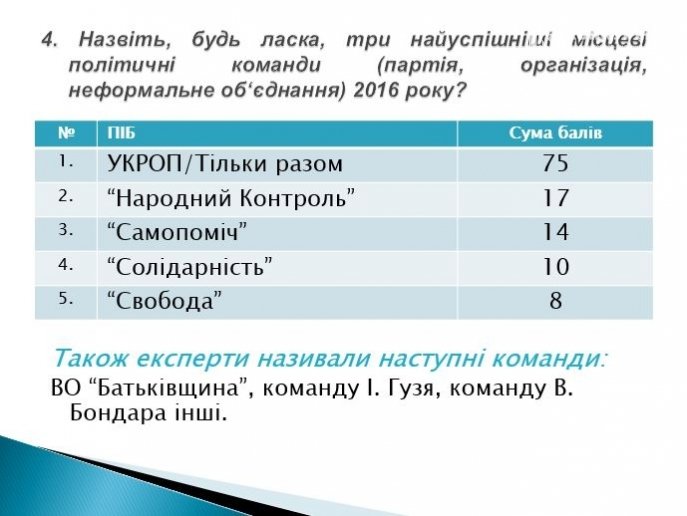 4. Назвіть, будь ласка, три найуспішніші місцеві політичні команди (партія, організація, неформальне об‘єднання) 2016 року?

| № | ПІБ | Сума балів |
|---|---|---|
| 1. | УКРОП/Тільки разом | 75 |
| 2. | “Народний Контроль” | 17 |
| 3. | “Самопоміч” | 14 |
| 4. | “Солідарність” | 10 |
| 5. | “Свобода” | 8 |

Також експерти називали наступні команди:
ВО “Батьківщина”, команду І. Гузя, команду В. Бондара інші.